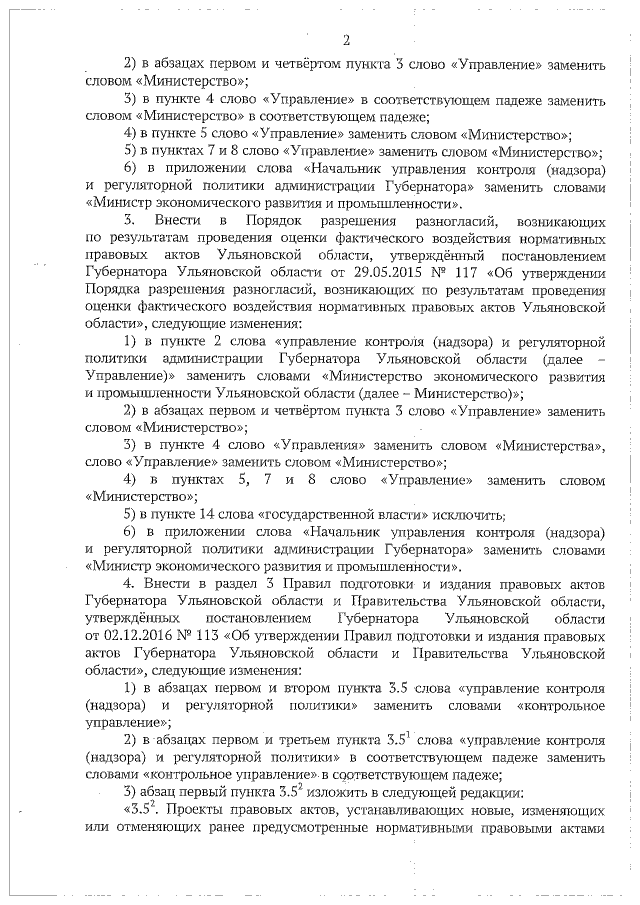 2

2) в абзацах первом и четвёртом пункта 3 слово «Управление» заменить словом «Министерство»;

3) в пункте 4 слово «Управление» в соответствующем падеже заменить словом «Министерство» в соответствующем падеже;

4) в пункте 5 слово «Управление» заменить словом «Министерство»;

5) в пунктах 7 и 8 слово «Управление» заменить словом «Министерство»;

6) в приложении слова «Начальник управления контроля (надзора) и регуляторной политики администрации Губернатора» заменить словами «Министр экономического развития и промышленности».

3. Внести в Порядок разрешения разногласий, возникающих по результатам проведения оценки фактического воздействия нормативных правовых актов Ульяновской области, утверждённый постановлением Губернатора Ульяновской области от 29.05.2015 № 117 «Об утверждении Порядка разрешения разногласий, возникающих по результатам проведения оценки фактического воздействия нормативных правовых актов Ульяновской области», следующие изменения:

1) в пункте 2 слова «управление контроля (надзора) и регуляторной политики администрации Губернатора Ульяновской области (далее – Управление)» заменить словами «Министерство экономического развития и промышленности Ульяновской области (далее – Министерство)»;

2) в абзацах первом и четвёртом пункта 3 слово «Управление» заменить словом «Министерство»;

3) в пункте 4 слово «Управления» заменить словом «Министерства», слово «Управление» заменить словом «Министерство»;

4) в пунктах 5, 7 и 8 слово «Управление» заменить словом «Министерство»;

5) в пункте 14 слова «государственной власти» исключить;

6) в приложении слова «Начальник управления контроля (надзора) и регуляторной политики администрации Губернатора» заменить словами «Министр экономического развития и промышленности».

4. Внести в раздел 3 Правил подготовки и издания правовых актов Губернатора Ульяновской области и Правительства Ульяновской области, утверждённых постановлением Губернатора Ульяновской области от 02.12.2016 № 113 «Об утверждении Правил подготовки и издания правовых актов Губернатора Ульяновской области и Правительства Ульяновской области», следующие изменения:

1) в абзацах первом и втором пункта 3.5 слова «управление контроля (надзора) и регуляторной политики» заменить словами «контрольное управление»;

2) в абзацах первом и третьем пункта $3.5^1$ слова «управление контроля (надзора) и регуляторной политики» в соответствующем падеже заменить словами «контрольное управление» в соответствующем падеже;

3) абзац первый пункта $3.5^2$ изложить в следующей редакции:

«$3.5^2$. Проекты правовых актов, устанавливающих новые, изменяющих или отменяющих ранее предусмотренные нормативными правовыми актами